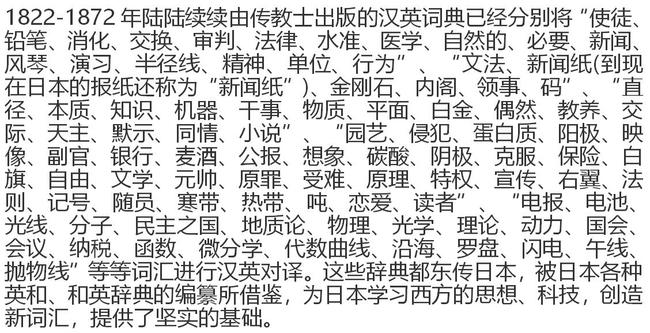 1822-1872 年陆陆续续由传教士出版的汉英词典已经分别将“使徒、铅笔、消化、交换、审判、法律、水准、医学、自然的、必要、新闻、风琴、演习、半径线、精神、单位、行为”、“文法、新闻纸(到现在日本的报纸还称为“新闻纸”)、金刚石、内阁、领事、码”、“直径、本质、知识、机器、干事、物质、平面、白金、偶然、教养、交际、天主、默示、同情、小说”、“园艺、侵犯、蛋白质、阳极、映像、副官、银行、麦酒、公报、想象、碳酸、阴极、克服、保险、白旗、自由、文学、元帅、原罪、受难、原理、特权、宣传、右翼、法则、记号、随员、寒带、热带、吨、恋爱、读者”、“电报、电池、光线、分子、民主之国、地质论、物理、光学、理论、动力、国会、会议、纳税、函数、微分学、代数曲线、沿海、罗盘、闪电、午线、抛物线”等等词汇进行汉英对译。这些辞典都东传日本，被日本各种英和、和英辞典的编纂所借鉴，为日本学习西方的思想、科技，创造新词汇，提供了坚实的基础。